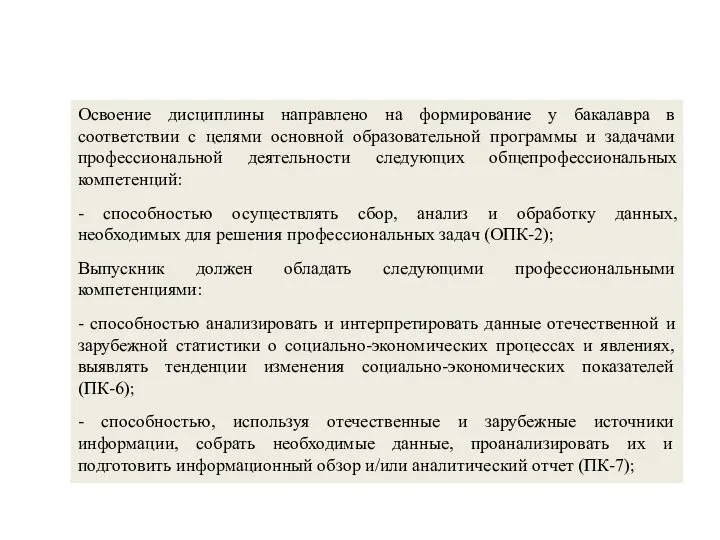 Освоение дисциплины направлено на формирование у бакалавра в соответствии с целями основной образовательной программы и задачами профессиональной деятельности следующих общепрофессиональных компетенций:

- способностью осуществлять сбор, анализ и обработку данных, необходимых для решения профессиональных задач (ОПК-2);

Выпускник должен обладать следующими профессиональными компетенциями:

- способностью анализировать и интерпретировать данные отечественной и зарубежной статистики о социально-экономических процессах и явлениях, выявлять тенденции изменения социально-экономических показателей (ПК-6);

- способностью, используя отечественные и зарубежные источники информации, собрать необходимые данные, проанализировать их и подготовить информационный обзор и/или аналитический отчет (ПК-7);